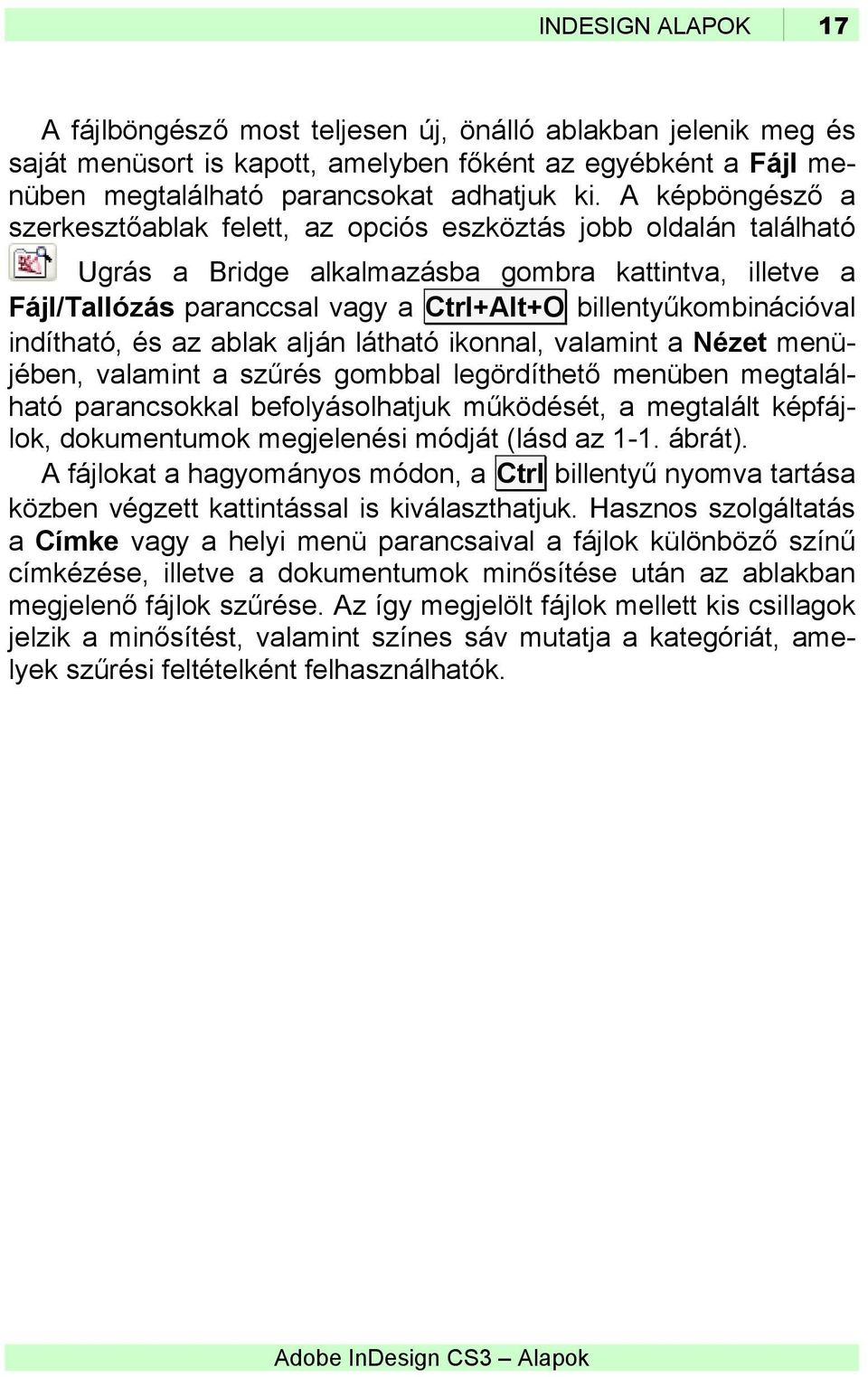 INDESIGN ALAPOK 17

A fájlböngésző most teljesen új, önálló ablakban jelenik meg és saját menüsort is kapott, amelyben főként az egyébként a Fájl menüben megtalálható parancsokat adhatjuk ki. A képböngésző a szerkesztőablak felett, az opciós eszköztás jobb oldalán található Ugrás a Bridge alkalmazásba gombra kattintva, illetve a Fájl/Tallózás paranccsal vagy a Ctrl+Alt+O billentyűkombinációval indítható, és az ablak alján látható ikonnal, valamint a Nézet menüjében, valamint a szűrés gombbal legördíthető menüben megtalálható parancsokkal befolyásolhatjuk működését, a megtalált képfájlok, dokumentumok megjelenési módját (lásd az 1-1. ábrát).

A fájlokat a hagyományos módon, a Ctrl billentyű nyomva tartása közben végzett kattintással is kiválaszthatjuk. Hasznos szolgáltatás a Címke vagy a helyi menü parancsaival a fájlok különböző színű címkézése, illetve a dokumentumok minősítése után az ablakban megjelenő fájlok szűrése. Az így megjelölt fájlok mellett kis csillagok jelzik a minősítést, valamint színes sáv mutatja a kategóriát, amelyek szűrési feltételként felhasználhatók.

Adobe InDesign CS3 – Alapok